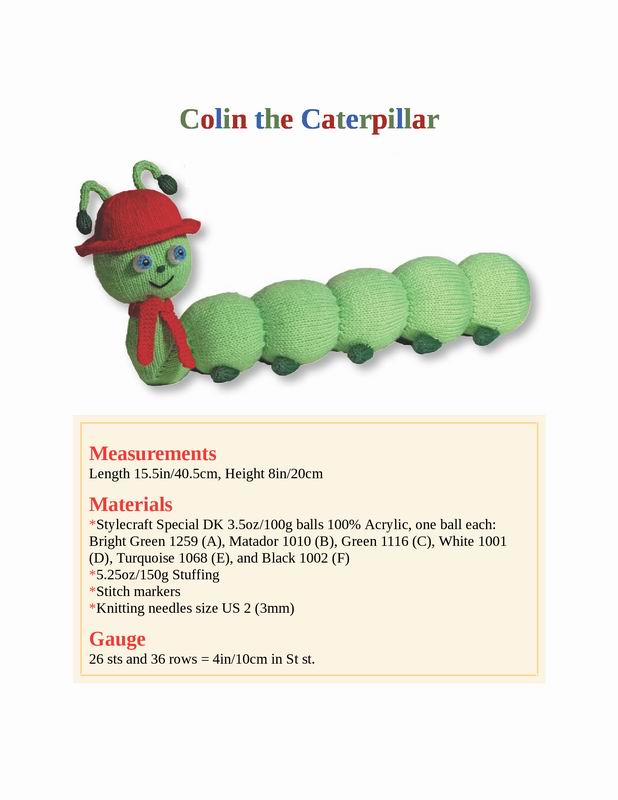 Colin the Caterpillar

Measurements
Length 15.5in/40.5cm, Height 8in/20cm

Materials
*Stylecraft Special DK 3.5oz/100g balls 100% Acrylic, one ball each: Bright Green 1259 (A), Matador 1010 (B), Green 1116 (C), White 1001 (D), Turquoise 1068 (E), and Black 1002 (F)
*5.25oz/150g Stuffing
*Stitch markers
*Knitting needles size US 2 (3mm)

Gauge
26 sts and 36 rows = 4in/10cm in St st.